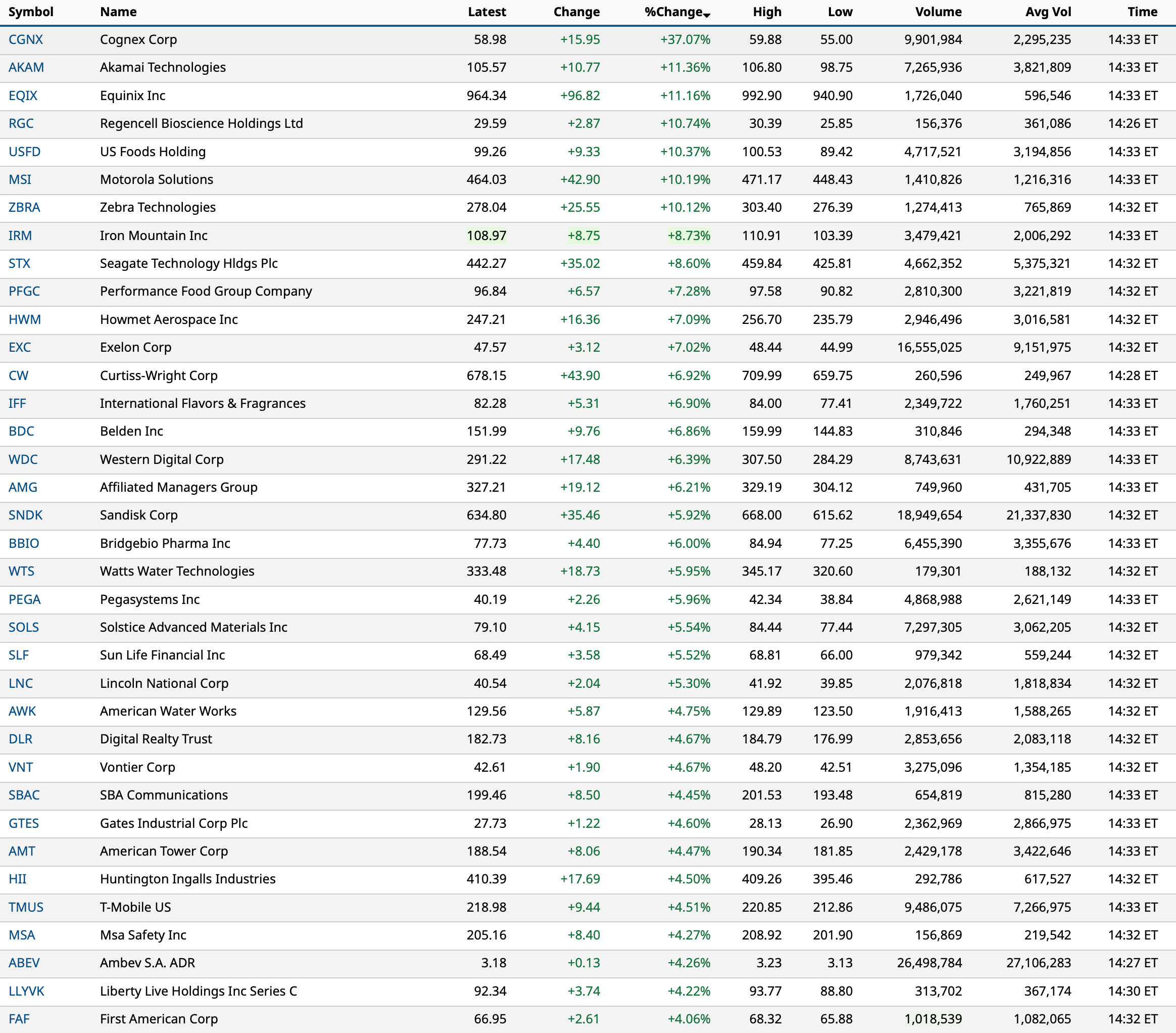 | Symbol | Name | Latest | Change | %Change | High | Low | Volume | Avg Vol | Time |
|---|---|---|---|---|---|---|---|---|---|
| CGNX | Cognex Corp | 58.98 | +15.95 | +37.07% | 59.88 | 55.00 | 9,901,984 | 2,295,235 | 14:33 ET |
| AKAM | Akamai Technologies | 105.57 | +10.77 | +11.36% | 106.80 | 98.75 | 7,265,936 | 3,821,809 | 14:33 ET |
| EQIX | Equinix Inc | 964.34 | +96.82 | +11.16% | 992.90 | 940.90 | 1,726,040 | 596,546 | 14:33 ET |
| RGC | Regencell Bioscience Holdings Ltd | 29.59 | +2.87 | +10.74% | 30.39 | 25.85 | 156,376 | 361,086 | 14:26 ET |
| USFD | US Foods Holding | 99.26 | +9.33 | +10.37% | 100.53 | 89.42 | 4,717,521 | 3,194,856 | 14:33 ET |
| MSI | Motorola Solutions | 464.03 | +42.90 | +10.19% | 471.17 | 448.43 | 1,410,826 | 1,216,316 | 14:33 ET |
| ZBRA | Zebra Technologies | 278.04 | +25.55 | +10.12% | 303.40 | 276.39 | 1,274,413 | 765,869 | 14:32 ET |
| IRM | Iron Mountain Inc | 108.97 | +8.75 | +8.73% | 110.91 | 103.39 | 3,479,421 | 2,006,292 | 14:33 ET |
| STX | Seagate Technology Hldgs Plc | 442.27 | +35.02 | +8.60% | 459.84 | 425.81 | 4,662,352 | 5,375,321 | 14:32 ET |
| PFGC | Performance Food Group Company | 96.84 | +6.57 | +7.28% | 97.58 | 90.82 | 2,810,300 | 3,221,819 | 14:32 ET |
| HWM | Howmet Aerospace Inc | 247.21 | +16.36 | +7.09% | 256.70 | 235.79 | 2,946,496 | 3,016,581 | 14:32 ET |
| EXC | Exelon Corp | 47.57 | +3.12 | +7.02% | 48.44 | 44.99 | 16,555,025 | 9,151,975 | 14:32 ET |
| CW | Curtiss-Wright Corp | 678.15 | +43.90 | +6.92% | 709.99 | 659.75 | 260,596 | 249,967 | 14:28 ET |
| IFF | International Flavors & Fragrances | 82.28 | +5.31 | +6.90% | 84.00 | 77.41 | 2,349,722 | 1,760,251 | 14:33 ET |
| BDC | Belden Inc | 151.99 | +9.76 | +6.86% | 159.99 | 144.83 | 310,846 | 294,348 | 14:33 ET |
| WDC | Western Digital Corp | 291.22 | +17.48 | +6.39% | 307.50 | 284.29 | 8,743,631 | 10,922,889 | 14:33 ET |
| AMG | Affiliated Managers Group | 327.21 | +19.12 | +6.21% | 329.19 | 304.12 | 749,960 | 431,705 | 14:33 ET |
| SNDK | Sandisk Corp | 634.80 | +35.46 | +5.92% | 668.00 | 615.62 | 18,949,654 | 21,337,830 | 14:32 ET |
| BBIO | Bridgebio Pharma Inc | 77.73 | +4.40 | +6.00% | 84.94 | 77.25 | 6,455,390 | 3,355,676 | 14:33 ET |
| WTS | Watts Water Technologies | 333.48 | +18.73 | +5.95% | 345.17 | 320.60 | 179,301 | 188,132 | 14:32 ET |
| PEGA | Pegasystems Inc | 40.19 | +2.26 | +5.96% | 42.34 | 38.84 | 4,868,988 | 2,621,149 | 14:33 ET |
| SOLS | Solstice Advanced Materials Inc | 79.10 | +4.15 | +5.54% | 84.44 | 77.44 | 7,297,305 | 3,062,205 | 14:32 ET |
| SLF | Sun Life Financial Inc | 68.49 | +3.58 | +5.52% | 68.81 | 66.00 | 979,342 | 559,244 | 14:32 ET |
| LNC | Lincoln National Corp | 40.54 | +2.04 | +5.30% | 41.92 | 39.85 | 2,076,818 | 1,818,834 | 14:32 ET |
| AWK | American Water Works | 129.56 | +5.87 | +4.75% | 129.89 | 123.50 | 1,916,413 | 1,588,265 | 14:32 ET |
| DLR | Digital Realty Trust | 182.73 | +8.16 | +4.67% | 184.79 | 176.99 | 2,853,656 | 2,083,118 | 14:32 ET |
| VNT | Vontier Corp | 42.61 | +1.90 | +4.67% | 48.20 | 42.51 | 3,275,096 | 1,354,185 | 14:32 ET |
| SBAC | SBA Communications | 199.46 | +8.50 | +4.45% | 201.53 | 193.48 | 654,819 | 815,280 | 14:33 ET |
| GTES | Gates Industrial Corp Plc | 27.73 | +1.22 | +4.60% | 28.13 | 26.90 | 2,362,969 | 2,866,975 | 14:33 ET |
| AMT | American Tower Corp | 188.54 | +8.06 | +4.47% | 190.34 | 181.85 | 2,429,178 | 3,422,646 | 14:33 ET |
| HII | Huntington Ingalls Industries | 410.39 | +17.69 | +4.50% | 409.26 | 395.46 | 292,786 | 617,527 | 14:32 ET |
| TMUS | T-Mobile US | 218.98 | +9.44 | +4.51% | 220.85 | 212.86 | 9,486,075 | 7,266,975 | 14:33 ET |
| MSA | Msa Safety Inc | 205.16 | +8.40 | +4.27% | 208.92 | 201.90 | 156,869 | 219,542 | 14:32 ET |
| ABEV | Ambev S.A. ADR | 3.18 | +0.13 | +4.26% | 3.23 | 3.13 | 26,498,784 | 27,106,283 | 14:27 ET |
| LLYVK | Liberty Live Holdings Inc Series C | 92.34 | +3.74 | +4.22% | 93.77 | 88.80 | 313,702 | 367,174 | 14:30 ET |
| FAF | First American Corp | 66.95 | +2.61 | +4.06% | 68.32 | 65.88 | 1,018,539 | 1,082,065 | 14:32 ET |